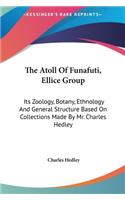 •KESSINGER'S RARE REPRINTS•

The Atoll Of Funafuti, Ellice Group

Its Zoology, Botany, Ethnology And General Structure Based On Collections Made By Mr. Charles Hedley

Charles Hedley